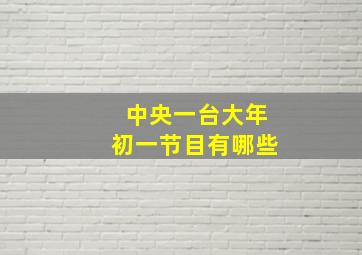 中央一台大年
初一节目有哪些